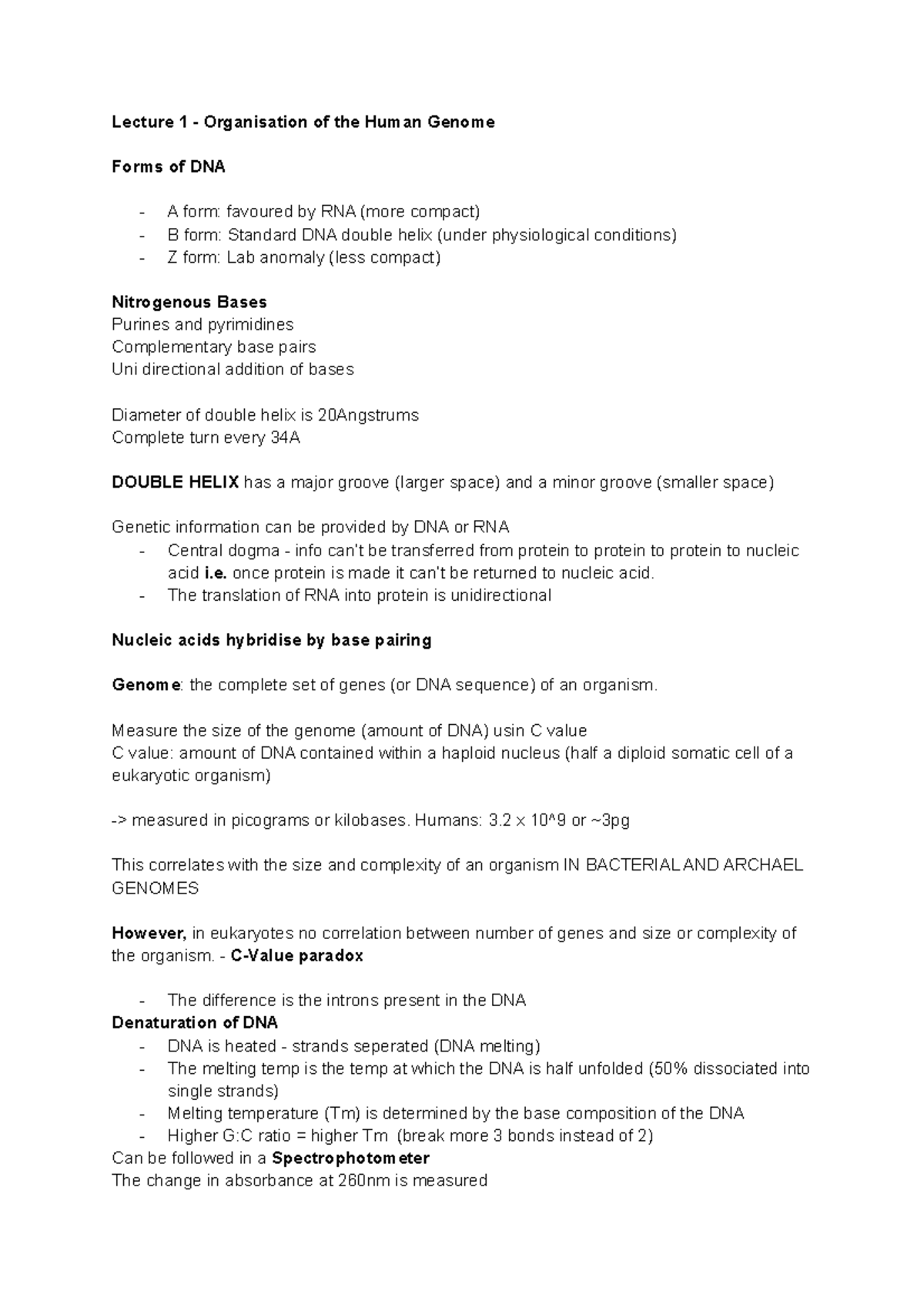 Lecture 1 - Organisation of the Human Genome

Forms of DNA

- A form: favoured by RNA (more compact)
- B form: Standard DNA double helix (under physiological conditions)
- Z form: Lab anomaly (less compact)

Nitrogenous Bases
Purines and pyrimidines
Complementary base pairs
Uni directional addition of bases

Diameter of double helix is 20Angstrums
Complete turn every 34A

DOUBLE HELIX has a major groove (larger space) and a minor groove (smaller space)

Genetic information can be provided by DNA or RNA
- Central dogma - info can't be transferred from protein to protein to protein to nucleic acid i.e. once protein is made it can't be returned to nucleic acid.
- The translation of RNA into protein is unidirectional

Nucleic acids hybridise by base pairing

Genome: the complete set of genes (or DNA sequence) of an organism.

Measure the size of the genome (amount of DNA) usin C value
C value: amount of DNA contained within a haploid nucleus (half a diploid somatic cell of a eukaryotic organism)

-> measured in picograms or kilobases. Humans: 3.2 x 10^9 or ~3pg

This correlates with the size and complexity of an organism IN BACTERIAL AND ARCHAEL GENOMES

However, in eukaryotes no correlation between number of genes and size or complexity of the organism. - C-Value paradox

- The difference is the introns present in the DNA
Denaturation of DNA
- DNA is heated - strands seperated (DNA melting)
- The melting temp is the temp at which the DNA is half unfolded (50% dissociated into single strands)
- Melting temperature (Tm) is determined by the base composition of the DNA
- Higher G:C ratio = higher Tm (break more 3 bonds instead of 2)
Can be followed in a Spectrophotometer
The change in absorbance at 260nm is measured